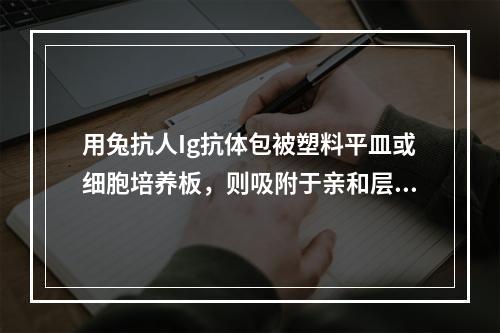 用兔抗人Ig抗体包被塑料平皿或细胞培养板，则吸附于亲和层...